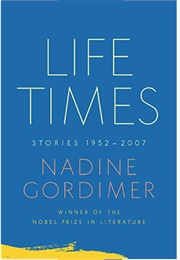 LIFE
TIMES

STORIES 1952–2007

NADINE
GORDIMER

WINNER OF THE
NOBEL PRIZE IN LITERATURE